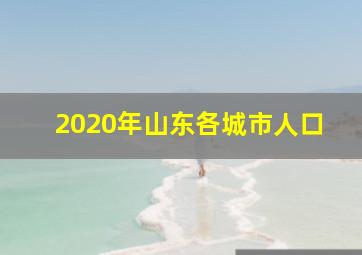 2020年山东各城市人口